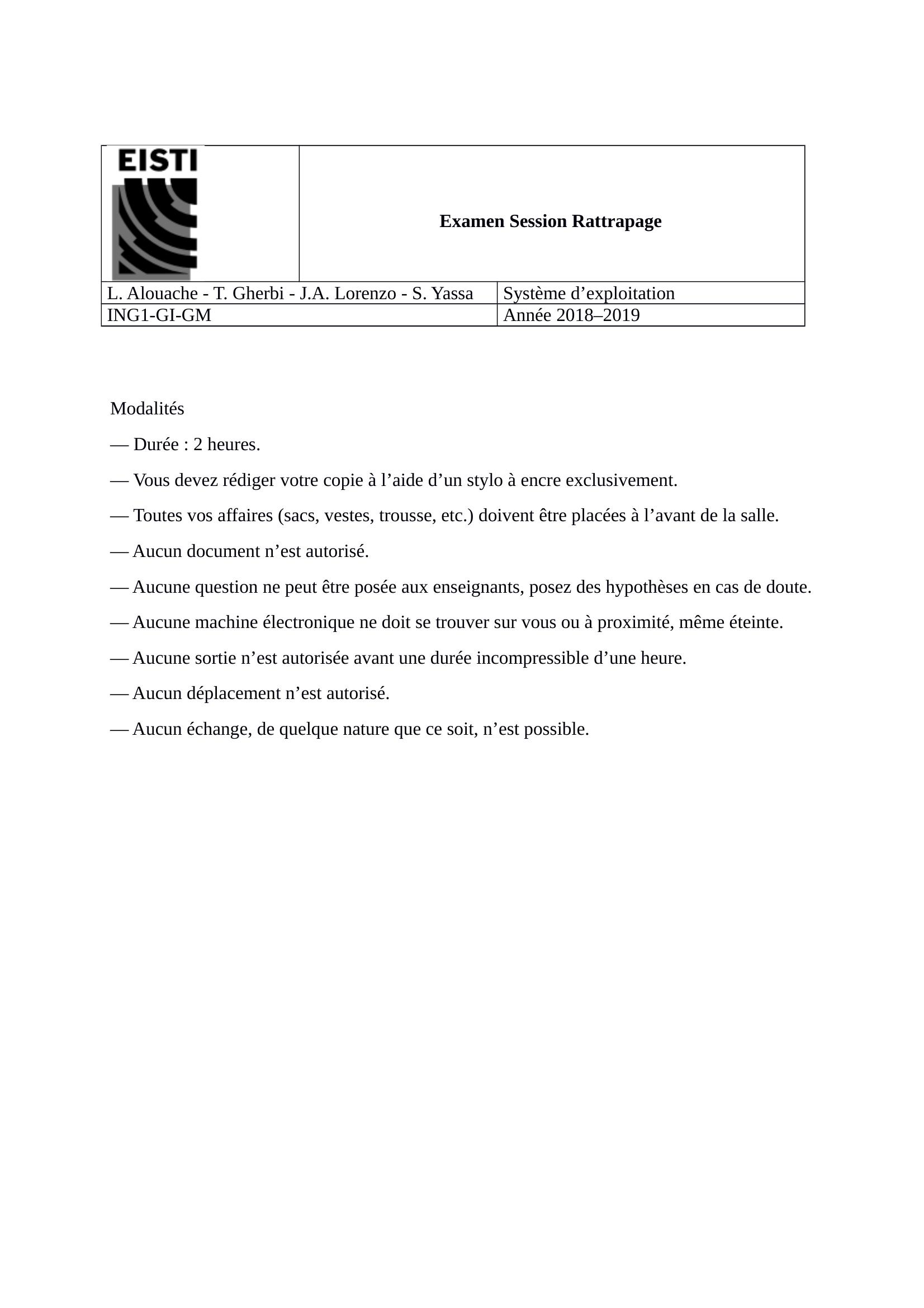 | EISTI | Examen Session Rattrapage |
|---|---|
| L. Alouache - T. Gherbi - J.A. Lorenzo - S. Yassa | Système d’exploitation |
| ING1-GI-GM | Année 2018–2019 |

Modalités

— Durée : 2 heures.

— Vous devez rédiger votre copie à l’aide d’un stylo à encre exclusivement.

— Toutes vos affaires (sacs, vestes, trousse, etc.) doivent être placées à l’avant de la salle.

— Aucun document n’est autorisé.

— Aucune question ne peut être posée aux enseignants, posez des hypothèses en cas de doute.

— Aucune machine électronique ne doit se trouver sur vous ou à proximité, même éteinte.

— Aucune sortie n’est autorisée avant une durée incompressible d’une heure.

— Aucun déplacement n’est autorisé.

— Aucun échange, de quelque nature que ce soit, n’est possible.